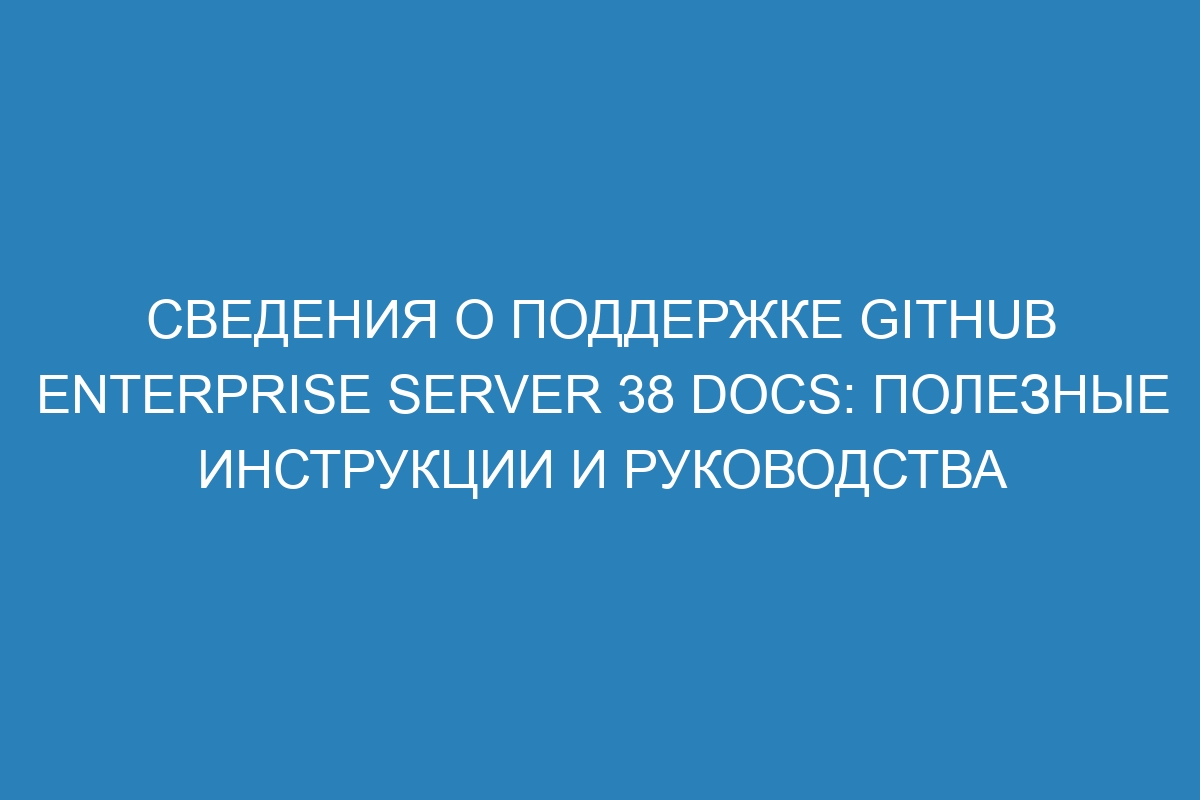 СВЕДЕНИЯ О ПОДДЕРЖКЕ GITHUB ENTERPRISE SERVER 38 DOCS: ПОЛЕЗНЫЕ ИНСТРУКЦИИ И РУКОВОДСТВА